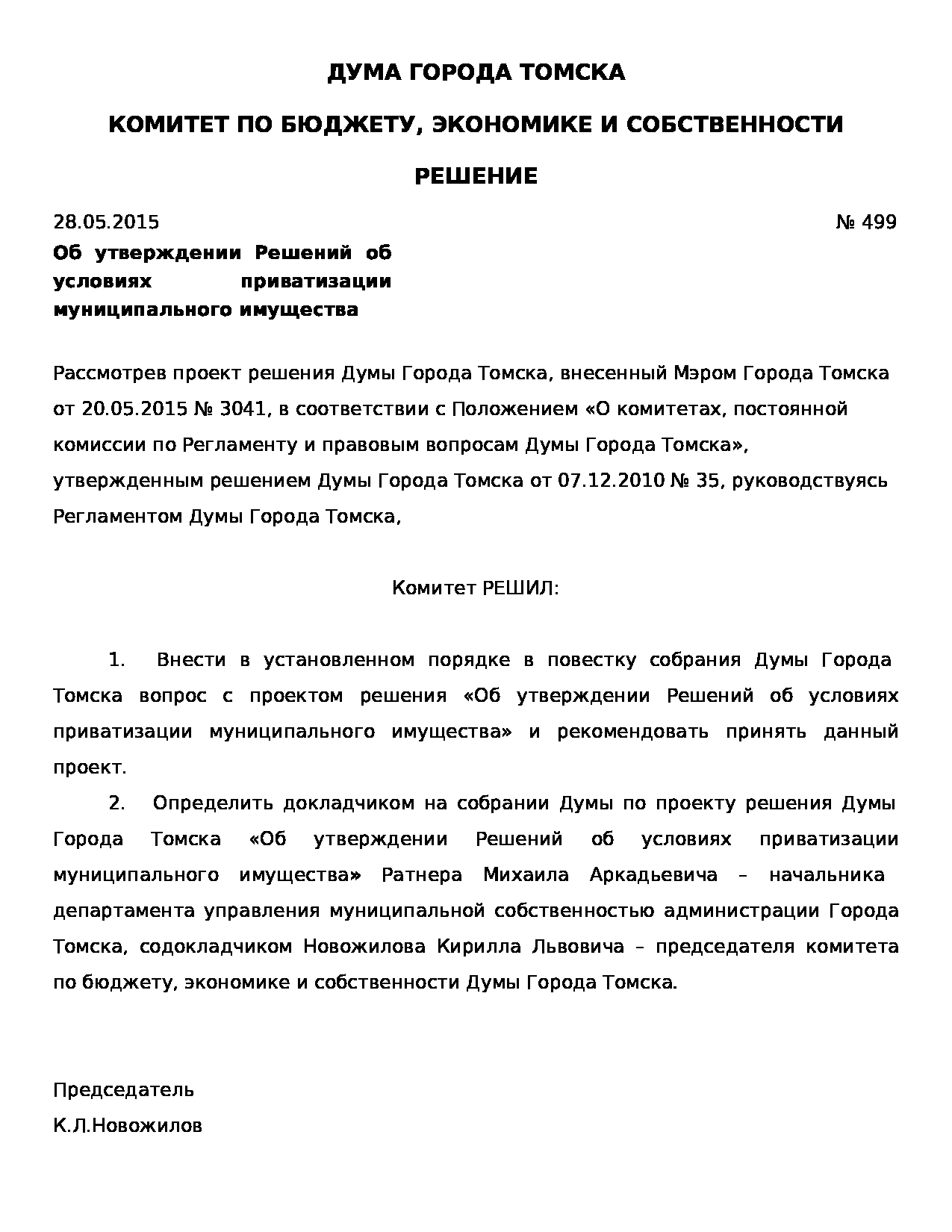 ДУМА ГОРОДА ТОМСКА

КОМИТЕТ ПО БЮДЖЕТУ, ЭКОНОМИКЕ И СОБСТВЕННОСТИ

РЕШЕНИЕ

28.05.2015 № 499

Об утверждении Решений об условиях приватизации муниципального имущества

Рассмотрев проект решения Думы Города Томска, внесенный Мэром Города Томска от 20.05.2015 № 3041, в соответствии с Положением «О комитетах, постоянной комиссии по Регламенту и правовым вопросам Думы Города Томска», утвержденным решением Думы Города Томска от 07.12.2010 № 35, руководствуясь Регламентом Думы Города Томска,

Комитет РЕШИЛ:

1. Внести в установленном порядке в повестку собрания Думы Города Томска вопрос с проектом решения «Об утверждении Решений об условиях приватизации муниципального имущества» и рекомендовать принять данный проект.

2. Определить докладчиком на собрании Думы по проекту решения Думы Города Томска «Об утверждении Решений об условиях приватизации муниципального имущества» Ратнера Михаила Аркадьевича – начальника департамента управления муниципальной собственностью администрации Города Томска, содокладчиком Новожилова Кирилла Львовича – председателя комитета по бюджету, экономике и собственности Думы Города Томска.

Председатель
К.Л.Новожилов